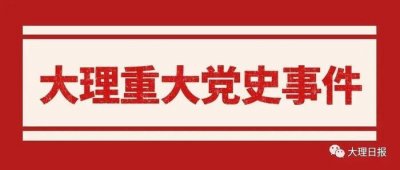 大理重大党史事件

大理日报